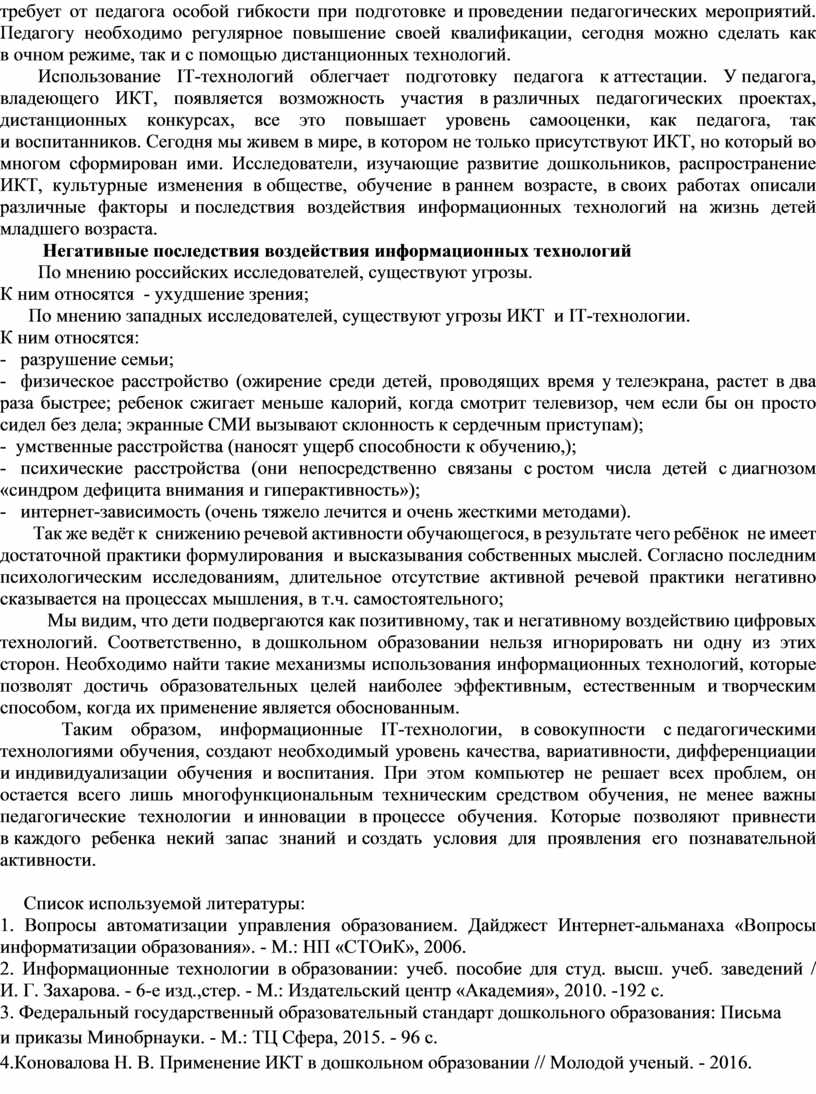 требует от педагога особой гибкости при подготовке и проведении педагогических мероприятий. Педагогу необходимо регулярное повышение своей квалификации, сегодня можно сделать как в очном режиме, так и с помощью дистанционных технологий.

Использование IT-технологий облегчает подготовку педагога к аттестации. У педагога, владеющего ИКТ, появляется возможность участия в различных педагогических проектах, дистанционных конкурсах, все это повышает уровень самооценки, как педагога, так и воспитанников. Сегодня мы живем в мире, в котором не только присутствуют ИКТ, но который во многом сформирован ими. Исследователи, изучающие развитие дошкольников, распространение ИКТ, культурные изменения в обществе, обучение в раннем возрасте, в своих работах описали различные факторы и последствия воздействия информационных технологий на жизнь детей младшего возраста.

Негативные последствия воздействия информационных технологий

По мнению российских исследователей, существуют угрозы.
К ним относятся - ухудшение зрения;

По мнению западных исследователей, существуют угрозы ИКТ и IT-технологии.
К ним относятся:
- разрушение семьи;
- физическое расстройство (ожирение среди детей, проводящих время у телеэкрана, растет в два раза быстрее; ребенок сжигает меньше калорий, когда смотрит телевизор, чем если бы он просто сидел без дела; экранные СМИ вызывают склонность к сердечным приступам);
- умственные расстройства (наносят ущерб способности к обучению,);
- психические расстройства (они непосредственно связаны с ростом числа детей с диагнозом «синдром дефицита внимания и гиперактивность»);
- интернет-зависимость (очень тяжело лечится и очень жесткими методами).

Так же ведёт к снижению речевой активности обучающегося, в результате чего ребёнок не имеет достаточной практики формулирования и высказывания собственных мыслей. Согласно последним психологическим исследованиям, длительное отсутствие активной речевой практики негативно сказывается на процессах мышления, в т.ч. самостоятельного;

Мы видим, что дети подвергаются как позитивному, так и негативному воздействию цифровых технологий. Соответственно, в дошкольном образовании нельзя игнорировать ни одну из этих сторон. Необходимо найти такие механизмы использования информационных технологий, которые позволят достичь образовательных целей наиболее эффективным, естественным и творческим способом, когда их применение является обоснованным.

Таким образом, информационные IT-технологии, в совокупности с педагогическими технологиями обучения, создают необходимый уровень качества, вариативности, дифференциации и индивидуализации обучения и воспитания. При этом компьютер не решает всех проблем, он остается всего лишь многофункциональным техническим средством обучения, не менее важны педагогические технологии и инновации в процессе обучения. Которые позволяют привнести в каждого ребенка некий запас знаний и создать условия для проявления его познавательной активности.

Список используемой литературы:
1. Вопросы автоматизации управления образованием. Дайджест Интернет-альманаха «Вопросы информатизации образования». - М.: НП «СТОиК», 2006.
2. Информационные технологии в образовании: учеб. пособие для студ. высш. учеб. заведений / И. Г. Захарова. - 6-е изд.,стер. - М.: Издательский центр «Академия», 2010. -192 с.
3. Федеральный государственный образовательный стандарт дошкольного образования: Письма и приказы Минобрнауки. - М.: ТЦ Сфера, 2015. - 96 с.
4.Коновалова Н. В. Применение ИКТ в дошкольном образовании // Молодой ученый. - 2016.